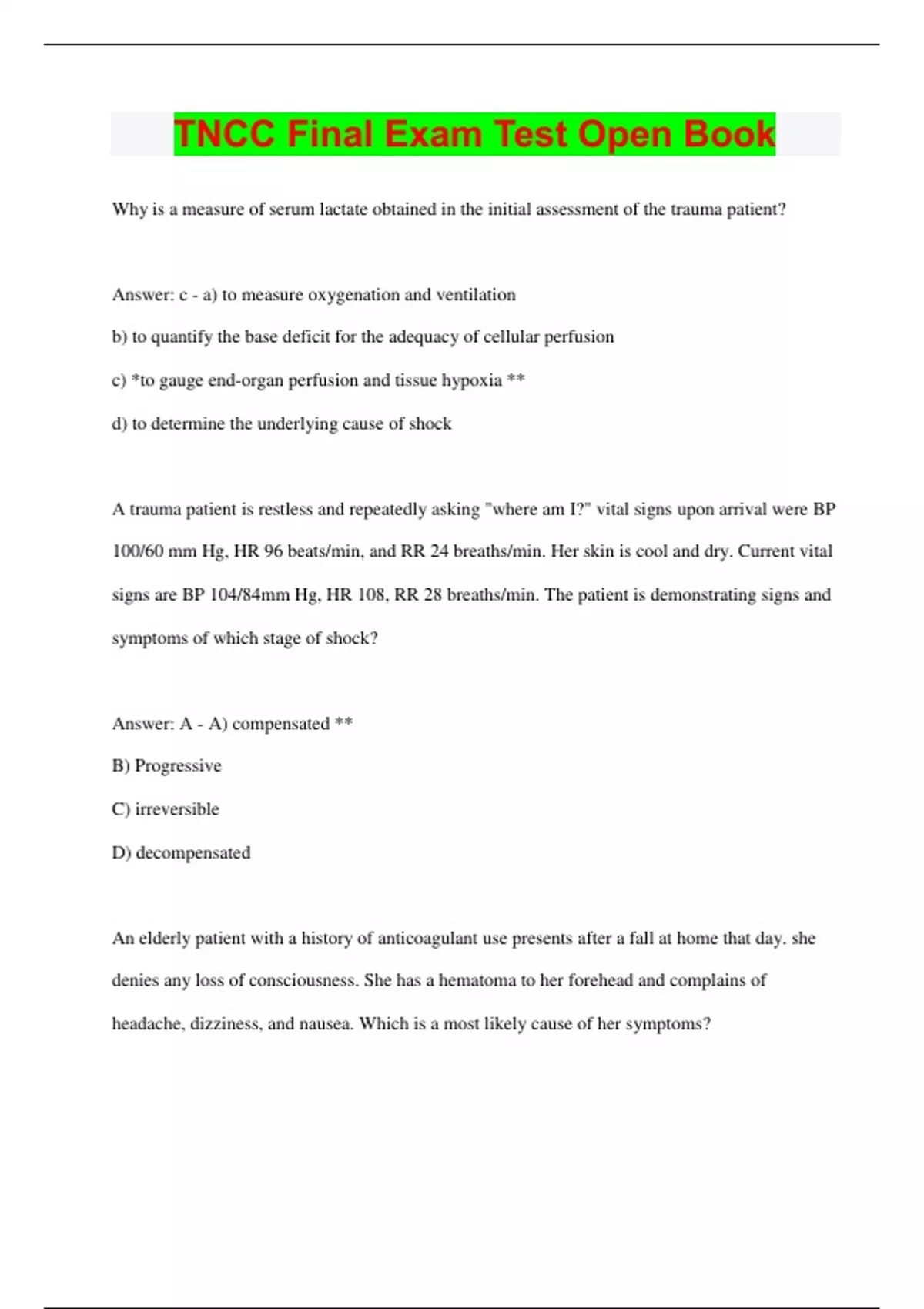 TNCC Final Exam Test Open Book

Why is a measure of serum lactate obtained in the initial assessment of the trauma patient?

Answer: c - a) to measure oxygenation and ventilation

b) to quantify the base deficit for the adequacy of cellular perfusion

c) *to gauge end-organ perfusion and tissue hypoxia **

d) to determine the underlying cause of shock

A trauma patient is restless and repeatedly asking "where am I?" vital signs upon arrival were BP 100/60 mm Hg, HR 96 beats/min, and RR 24 breaths/min. Her skin is cool and dry. Current vital signs are BP 104/84mm Hg, HR 108, RR 28 breaths/min. The patient is demonstrating signs and symptoms of which stage of shock?

Answer: A - A) compensated **

B) Progressive

C) irreversible

D) decompensated

An elderly patient with a history of anticoagulant use presents after a fall at home that day. she denies any loss of consciousness. She has a hematoma to her forehead and complains of headache, dizziness, and nausea. Which is a most likely cause of her symptoms?